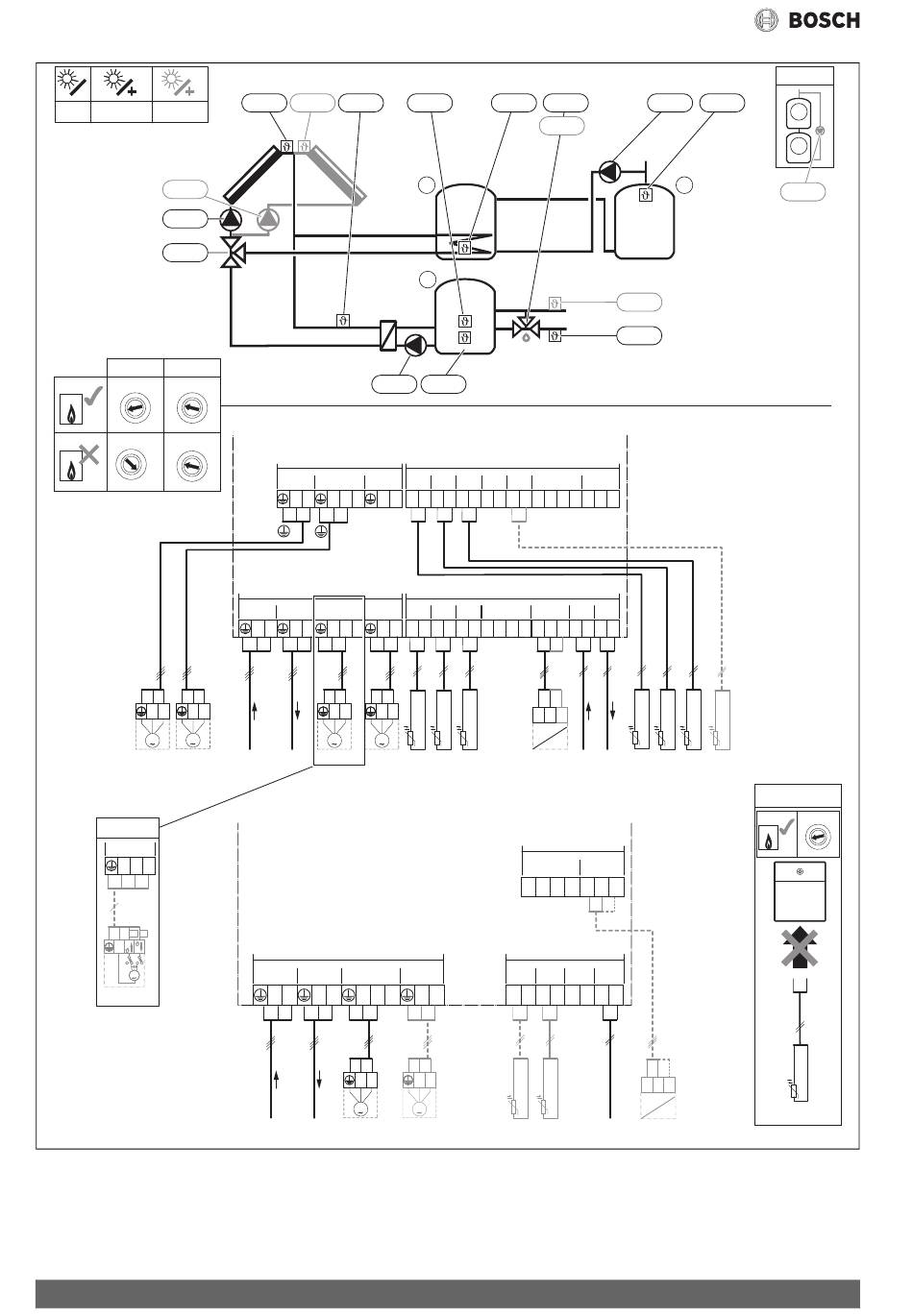 BOSCH